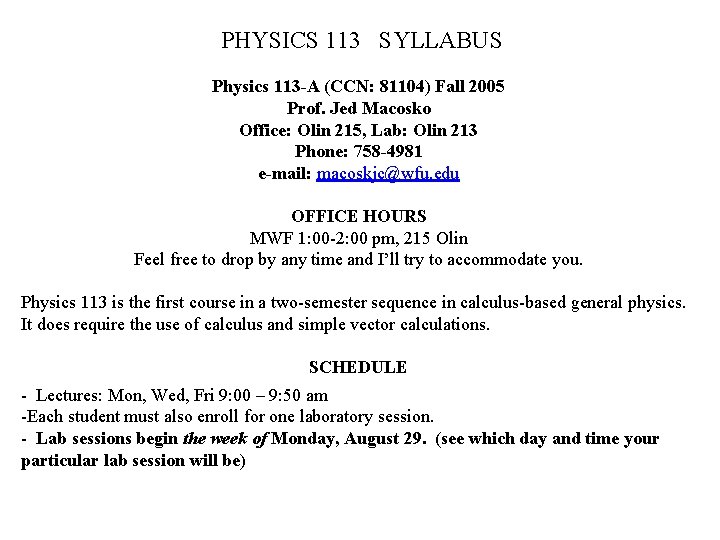 PHYSICS 113 SYLLABUS

Physics 113-A (CCN: 81104) Fall 2005
Prof. Jed Macosko
Office: Olin 215, Lab: Olin 213
Phone: 758-4981
e-mail: macoskjc@wfu.edu

OFFICE HOURS
MWF 1:00-2:00 pm, 215 Olin
Feel free to drop by any time and I'll try to accommodate you.

Physics 113 is the first course in a two-semester sequence in calculus-based general physics. It does require the use of calculus and simple vector calculations.

SCHEDULE

- Lectures: Mon, Wed, Fri 9:00 – 9:50 am
-Each student must also enroll for one laboratory session.
- Lab sessions begin the week of Monday, August 29. (see which day and time your particular lab session will be)